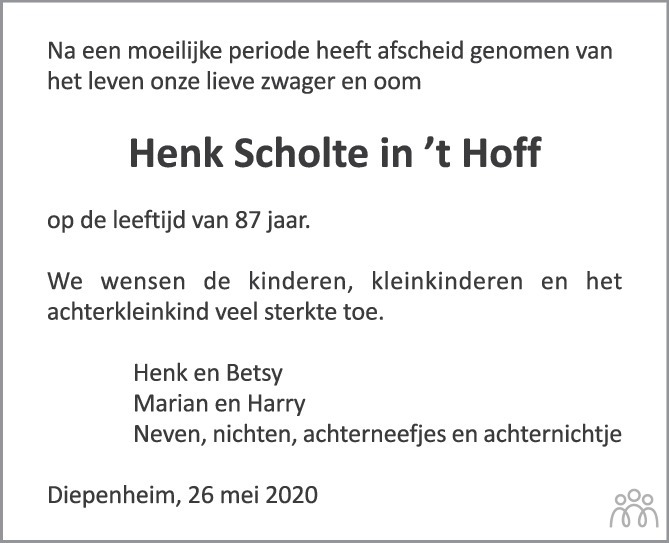 Na een moeilijke periode heeft afscheid genomen van het leven onze lieve zwager en oom

Henk Scholte in ’t Hoff

op de leeftijd van 87 jaar.

We wensen de kinderen, kleinkinderen en het achterkleinkind veel sterkte toe.

Henk en Betsy
Marian en Harry
Neven, nichten, achterneefjes en achternichtje

Diepenheim, 26 mei 2020